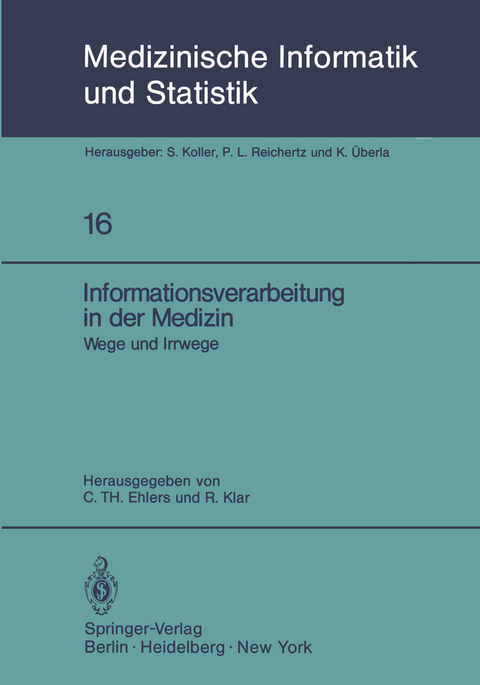 Medizinische Informatik und Statistik

Herausgeber: S. Koller, P. L. Reichertz und K. Überla

16

Informationsverarbeitung in der Medizin
Wege und Irrwege

Herausgegeben von
C. TH. Ehlers und R. Klar

Springer-Verlag
Berlin · Heidelberg · New York